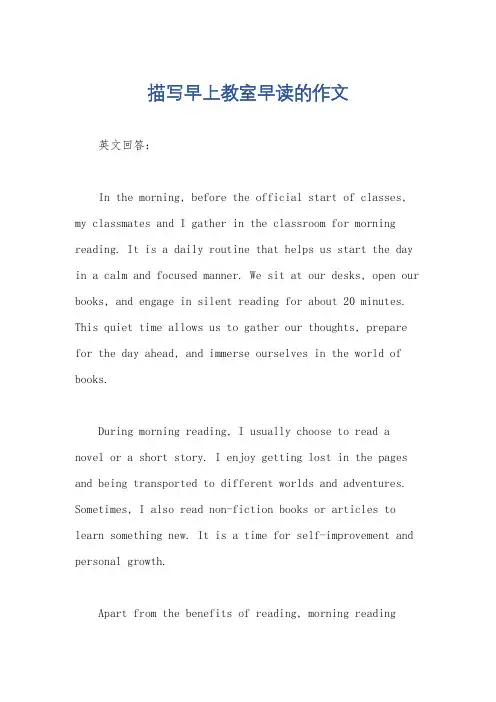 描写早上教室早读的作文

英文回答：

In the morning, before the official start of classes, my classmates and I gather in the classroom for morning reading. It is a daily routine that helps us start the day in a calm and focused manner. We sit at our desks, open our books, and engage in silent reading for about 20 minutes. This quiet time allows us to gather our thoughts, prepare for the day ahead, and immerse ourselves in the world of books.

During morning reading, I usually choose to read a novel or a short story. I enjoy getting lost in the pages and being transported to different worlds and adventures. Sometimes, I also read non-fiction books or articles to learn something new. It is a time for self-improvement and personal growth.

Apart from the benefits of reading, morning reading